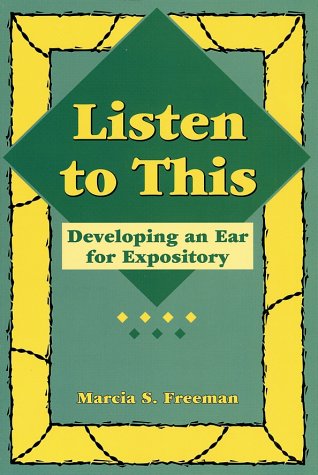 Listen to This

Developing an Ear for Expository

Marcia S. Freeman